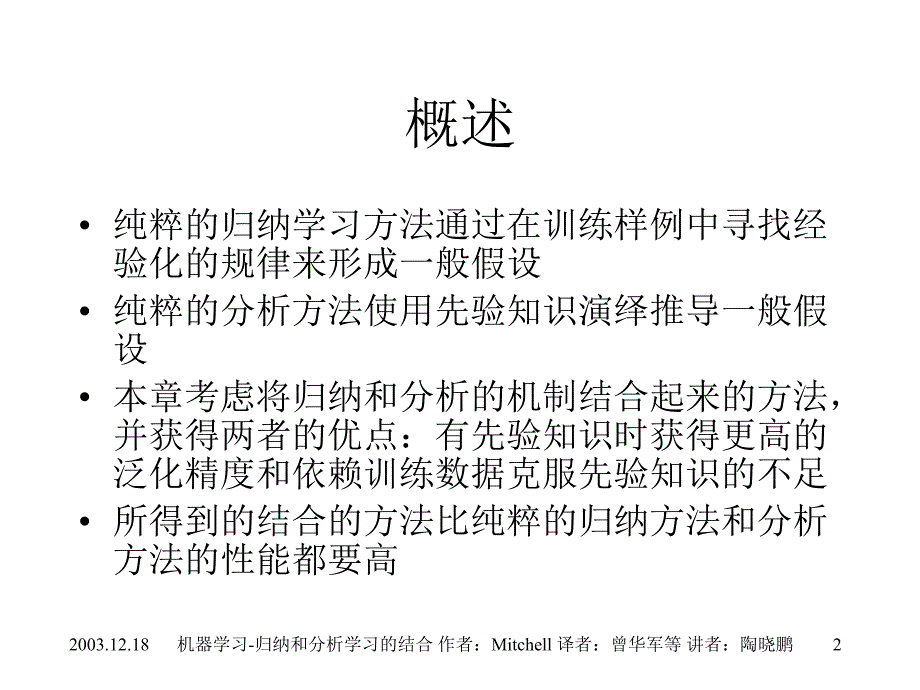 概述

• 纯粹的归纳学习方法通过在训练样例中寻找经验化的规律来形成一般假设
• 纯粹的分析方法使用先验知识演绎推导一般假设
• 本章考虑将归纳和分析的机制结合起来的方法，并获得两者的优点：有先验知识时获得更高的泛化精度和依赖训练数据克服先验知识的不足
• 所得到的结合的方法比纯粹的归纳方法和分析方法的性能都要高

2003.12.18 机器学习-归纳和分析学习的结合 作者：Mitchell 译者：曾华军等 讲者：陶晓鹏 2